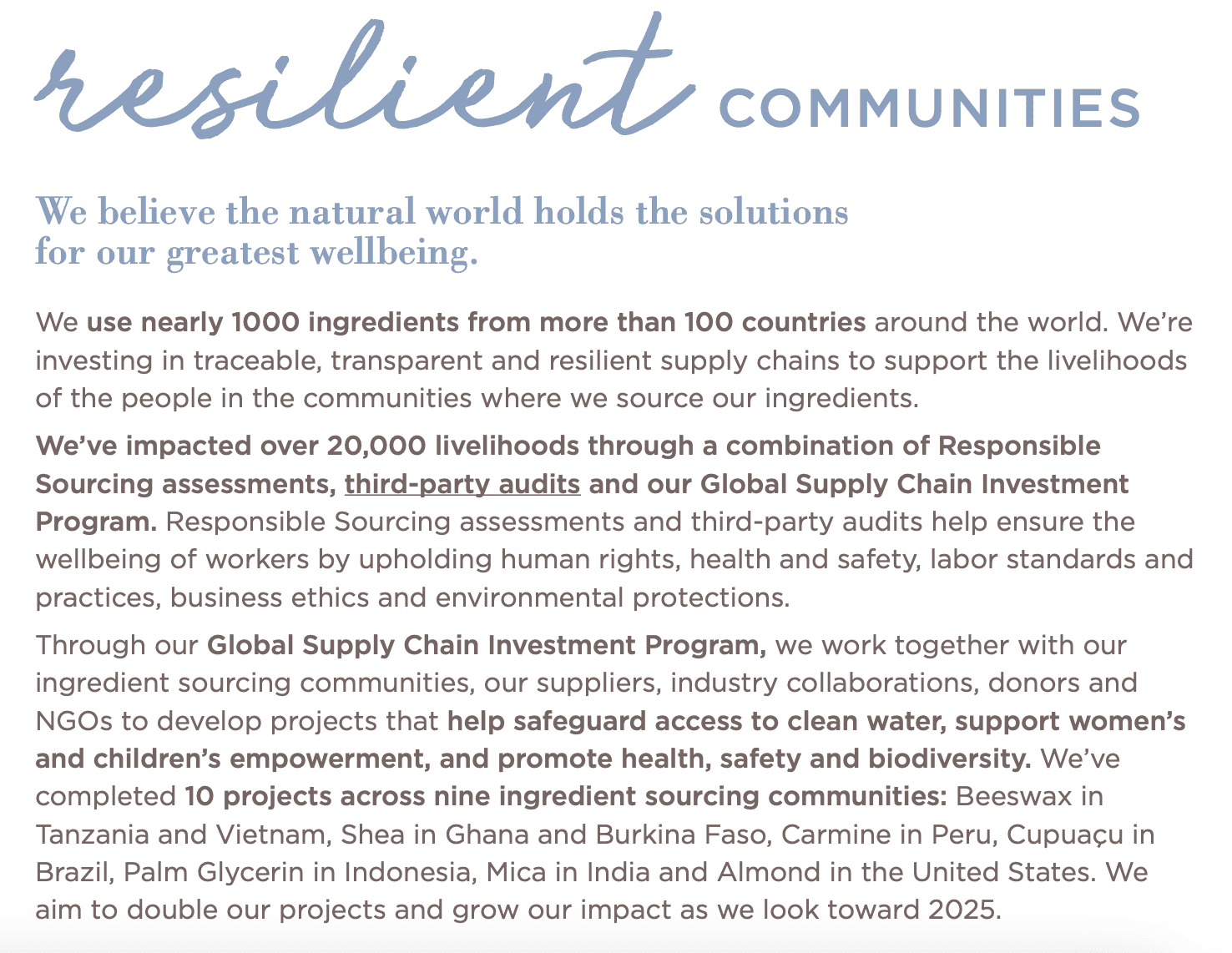 resilient COMMUNITIES

We believe the natural world holds the solutions for our greatest wellbeing.

We use nearly 1000 ingredients from more than 100 countries around the world. We're investing in traceable, transparent and resilient supply chains to support the livelihoods of the people in the communities where we source our ingredients.

We've impacted over 20,000 livelihoods through a combination of Responsible Sourcing assessments, third-party audits and our Global Supply Chain Investment Program. Responsible Sourcing assessments and third-party audits help ensure the wellbeing of workers by upholding human rights, health and safety, labor standards and practices, business ethics and environmental protections.

Through our Global Supply Chain Investment Program, we work together with our ingredient sourcing communities, our suppliers, industry collaborations, donors and NGOs to develop projects that help safeguard access to clean water, support women's and children's empowerment, and promote health, safety and biodiversity. We've completed 10 projects across nine ingredient sourcing communities: Beeswax in Tanzania and Vietnam, Shea in Ghana and Burkina Faso, Carmine in Peru, Cupuaçu in Brazil, Palm Glycerin in Indonesia, Mica in India and Almond in the United States. We aim to double our projects and grow our impact as we look toward 2025.